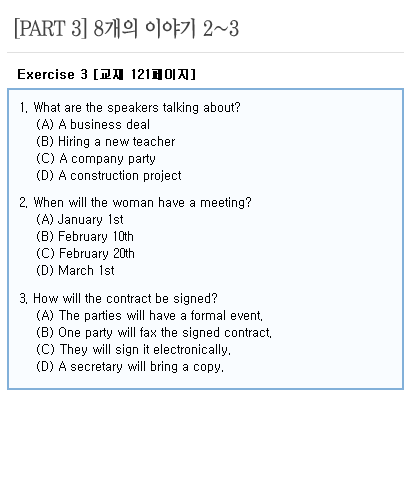 [PART 3] 8개의 이야기 2~3

Exercise 3 [교재 121페이지]

1. What are the speakers talking about?
(A) A business deal
(B) Hiring a new teacher
(C) A company party
(D) A construction project

2. When will the woman have a meeting?
(A) January 1st
(B) February 10th
(C) February 20th
(D) March 1st

3. How will the contract be signed?
(A) The parties will have a formal event.
(B) One party will fax the signed contract.
(C) They will sign it electronically.
(D) A secretary will bring a copy.